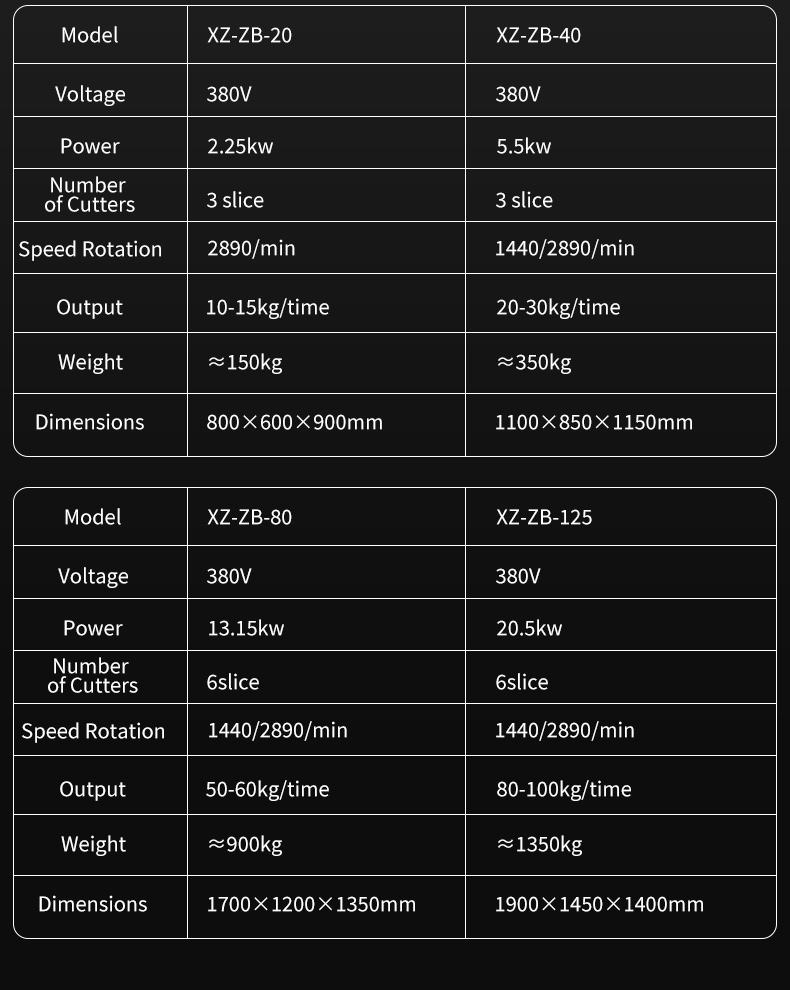 | Model | XZ-ZB-20 | XZ-ZB-40 |
|---|---|---|
| Voltage | 380V | 380V |
| Power | 2.25kw | 5.5kw |
| Number of Cutters | 3 slice | 3 slice |
| Speed Rotation | 2890/min | 1440/2890/min |
| Output | 10-15kg/time | 20-30kg/time |
| Weight | ≈150kg | ≈350kg |
| Dimensions | 800×600×900mm | 1100×850×1150mm |

| Model | XZ-ZB-80 | XZ-ZB-125 |
|---|---|---|
| Voltage | 380V | 380V |
| Power | 13.15kw | 20.5kw |
| Number of Cutters | 6slice | 6slice |
| Speed Rotation | 1440/2890/min | 1440/2890/min |
| Output | 50-60kg/time | 80-100kg/time |
| Weight | ≈900kg | ≈1350kg |
| Dimensions | 1700×1200×1350mm | 1900×1450×1400mm |